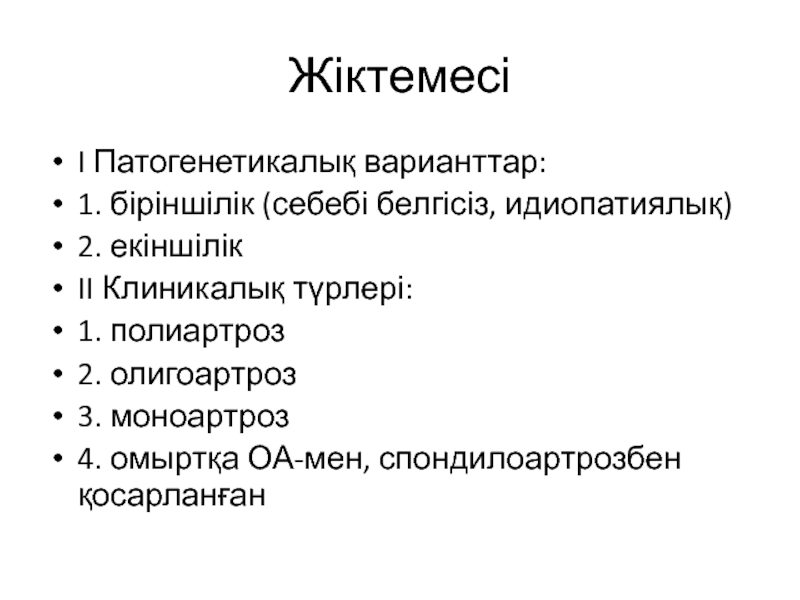 Жіктемесі

• I Патогенетикалық варианттар:
• 1. біріншілік (себебі белгісіз, идиопатиялық)
• 2. екіншілік
• II Клиникалық түрлері:
• 1. полиартроз
• 2. олигоартроз
• 3. моноартроз
• 4. омыртқа ОА-мен, спондилоартрозбен қосарланған